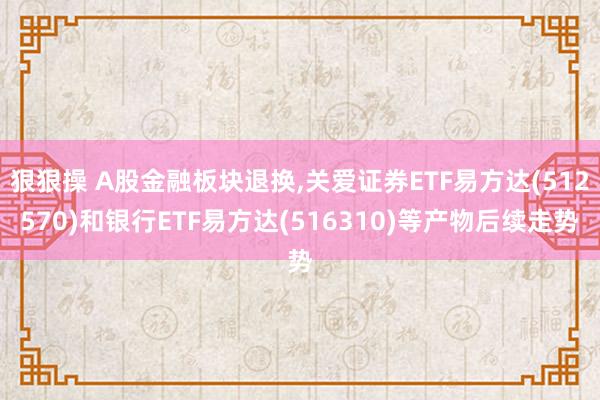 狠狠操 A股金融板块退换,关爱证券ETF易方达(512570)和银行ETF易方达(516310)等产物后续走势势